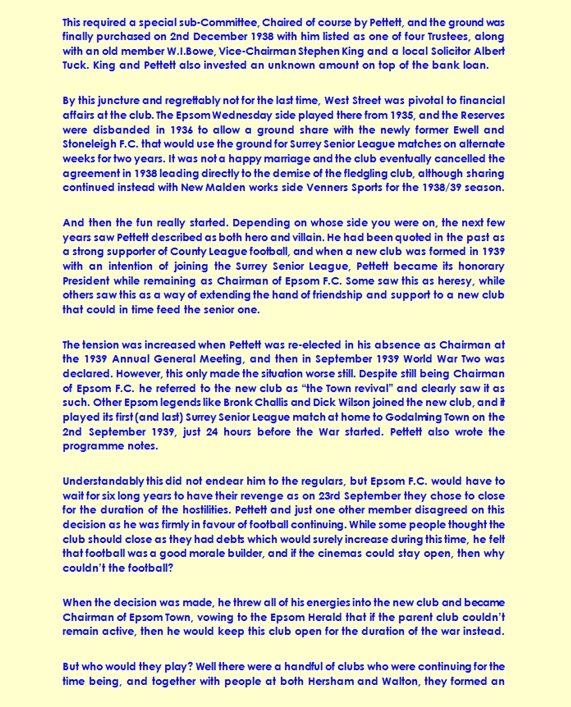 This required a special sub-Committee, Chaired of course by Pettett, and the ground was finally purchased on 2nd December 1938 with him listed as one of four Trustees, along with an old member W.I.Bowe, Vice-Chairman Stephen King and a local Solicitor Albert Tuck. King and Pettett also invested an unknown amount on top of the bank loan.

By this juncture and regrettably not for the last time, West Street was pivotal to financial affairs at the club. The Epsom Wednesday side played there from 1935, and the Reserves were disbanded in 1936 to allow a ground share with the newly former Ewell and Stoneleigh F.C. that would use the ground for Surrey Senior League matches on alternate weeks for two years. It was not a happy marriage and the club eventually cancelled the agreement in 1938 leading directly to the demise of the fledgling club, although sharing continued instead with New Malden works side Venners Sports for the 1938/39 season.

And then the fun really started. Depending on whose side you were on, the next few years saw Pettett described as both hero and villain. He had been quoted in the past as a strong supporter of County League football, and when a new club was formed in 1939 with an intention of joining the Surrey Senior League, Pettett became its honorary President while remaining as Chairman of Epsom F.C. Some saw this as heresy, while others saw this as a way of extending the hand of friendship and support to a new club that could in time feed the senior one.

The tension was increased when Pettett was re-elected in his absence as Chairman at the 1939 Annual General Meeting, and then in September 1939 World War Two was declared. However, this only made the situation worse still. Despite still being Chairman of Epsom F.C. he referred to the new club as "the Town revival" and clearly saw it as such. Other Epsom legends like Bronk Challis and Dick Wilson joined the new club, and it played its first (and last) Surrey Senior League match at home to Godalming Town on the 2nd September 1939, just 24 hours before the War started. Pettett also wrote the programme notes.

Understandably this did not endear him to the regulars, but Epsom F.C. would have to wait for six long years to have their revenge as on 23rd September they chose to close for the duration of the hostilities. Pettett and just one other member disagreed on this decision as he was firmly in favour of football continuing. While some people thought the club should close as they had debts which would surely increase during this time, he felt that football was a good morale builder, and if the cinemas could stay open, then why couldn't the football?

When the decision was made, he threw all of his energies into the new club and became Chairman of Epsom Town, vowing to the Epsom Herald that if the parent club couldn't remain active, then he would keep this club open for the duration of the war instead.

But who would they play? Well there were a handful of clubs who were continuing for the time being, and together with people at both Hersham and Walton, they formed an